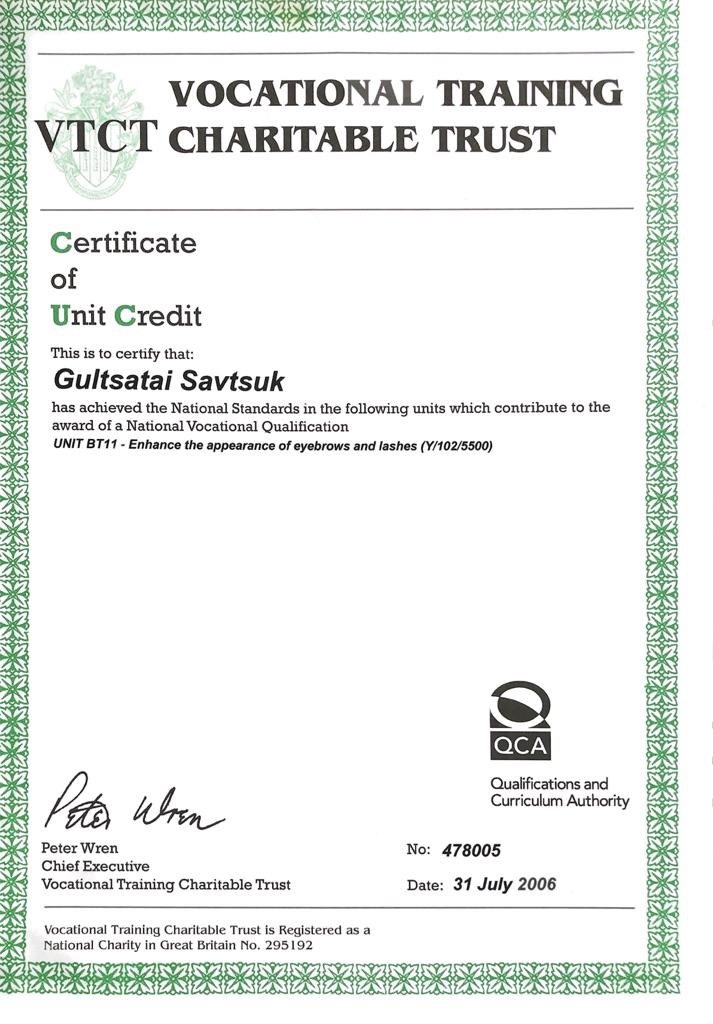 VTCT VOCATIONAL TRAINING CHARITABLE TRUST

Certificate
of
Unit Credit

This is to certify that:

Gultsatai Savtsuk

has achieved the National Standards in the following units which contribute to the award of a National Vocational Qualification

UNIT BT11 - Enhance the appearance of eyebrows and lashes (Y/102/5500)

QCA
Qualifications and Curriculum Authority

Peter Wren

Peter Wren
Chief Executive
Vocational Training Charitable Trust

No: 478005

Date: 31 July 2006

Vocational Training Charitable Trust is Registered as a National Charity in Great Britain No. 295192